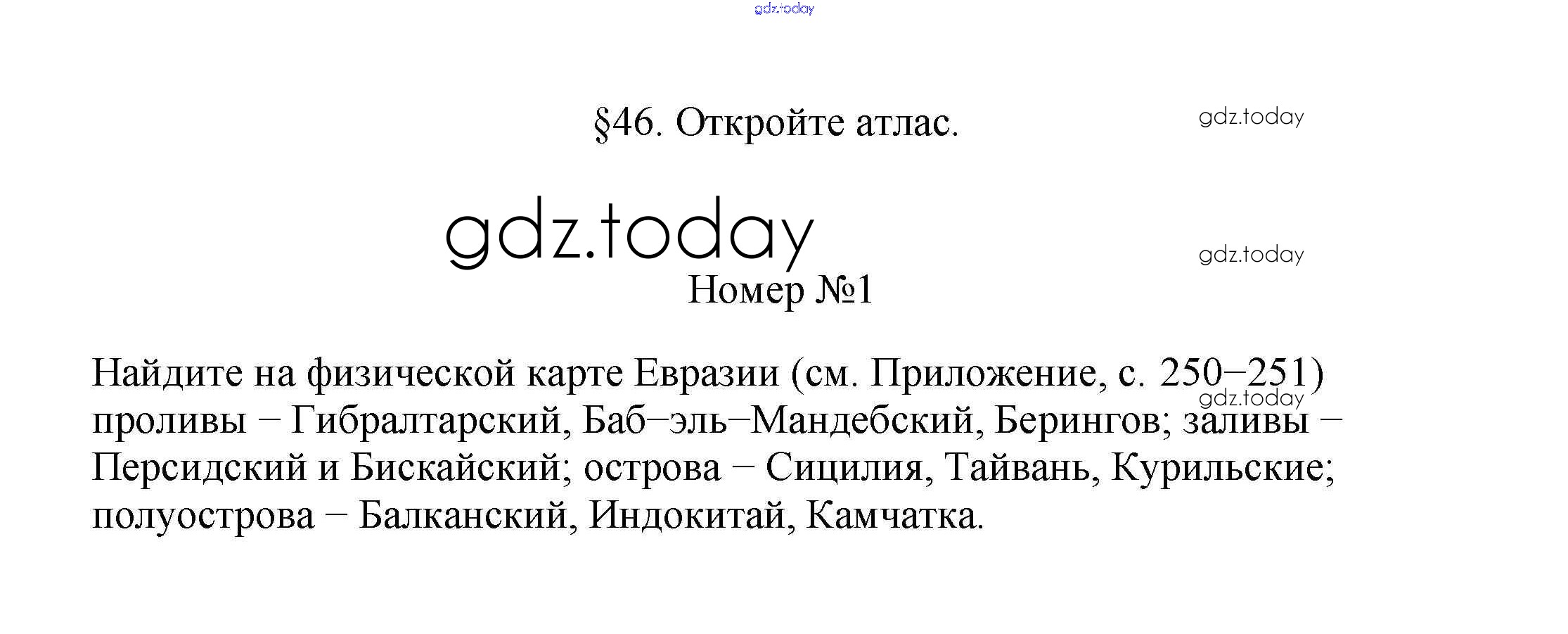 §46. Откройте атлас.

Номер №1

Найдите на физической карте Евразии (см. Приложение, с. 250−251) проливы − Гибралтарский, Баб−эль−Мандебский, Берингов; заливы − Персидский и Бискайский; острова − Сицилия, Тайвань, Курильские; полуострова − Балканский, Индокитай, Камчатка.

gdz.today